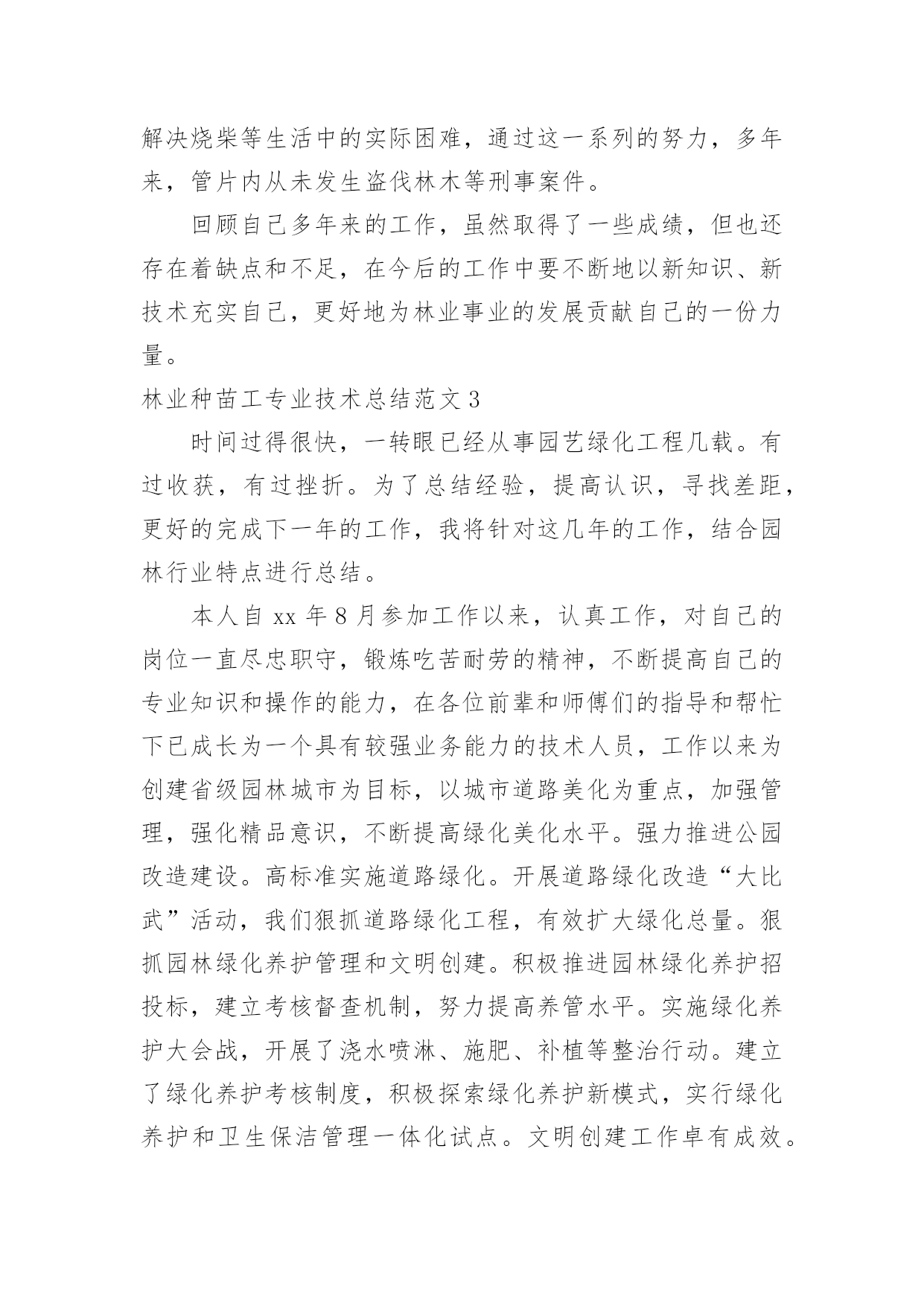 解决烧柴等生活中的实际困难，通过这一系列的努力，多年来，管片内从未发生盗伐林木等刑事案件。

回顾自己多年来的工作，虽然取得了一些成绩，但也还存在着缺点和不足，在今后的工作中要不断地以新知识、新技术充实自己，更好地为林业事业的发展贡献自己的一份力量。

林业种苗工专业技术总结范文 3

时间过得很快，一转眼已经从事园艺绿化工程几载。有过收获，有过挫折。为了总结经验，提高认识，寻找差距，更好的完成下一年的工作，我将针对这几年的工作，结合园林行业特点进行总结。

本人自 xx 年 8 月参加工作以来，认真工作，对自己的岗位一直尽忠职守，锻炼吃苦耐劳的精神，不断提高自己的专业知识和操作的能力，在各位前辈和师傅们的指导和帮忙下已成长为一个具有较强业务能力的技术人员，工作以来为创建省级园林城市为目标，以城市道路美化为重点，加强管理，强化精品意识，不断提高绿化美化水平。强力推进公园改造建设。高标准实施道路绿化。开展道路绿化改造“大比武”活动，我们狠抓道路绿化工程，有效扩大绿化总量。狠抓园林绿化养护管理和文明创建。积极推进园林绿化养护招投标，建立考核督查机制，努力提高养管水平。实施绿化养护大会战，开展了浇水喷淋、施肥、补植等整治行动。建立了绿化养护考核制度，积极探索绿化养护新模式，实行绿化养护和卫生保洁管理一体化试点。文明创建工作卓有成效。